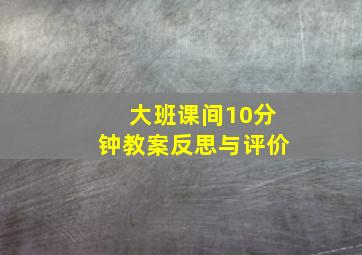 大班课间10分钟教案反思与评价